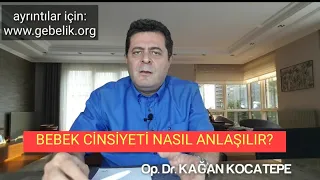 ayrıntılar için:
www.gebelik.org

BEBEK CİNSİYETİ NASIL ANLAŞILIR?

Op. Dr. KAĞAN KOCATEPE